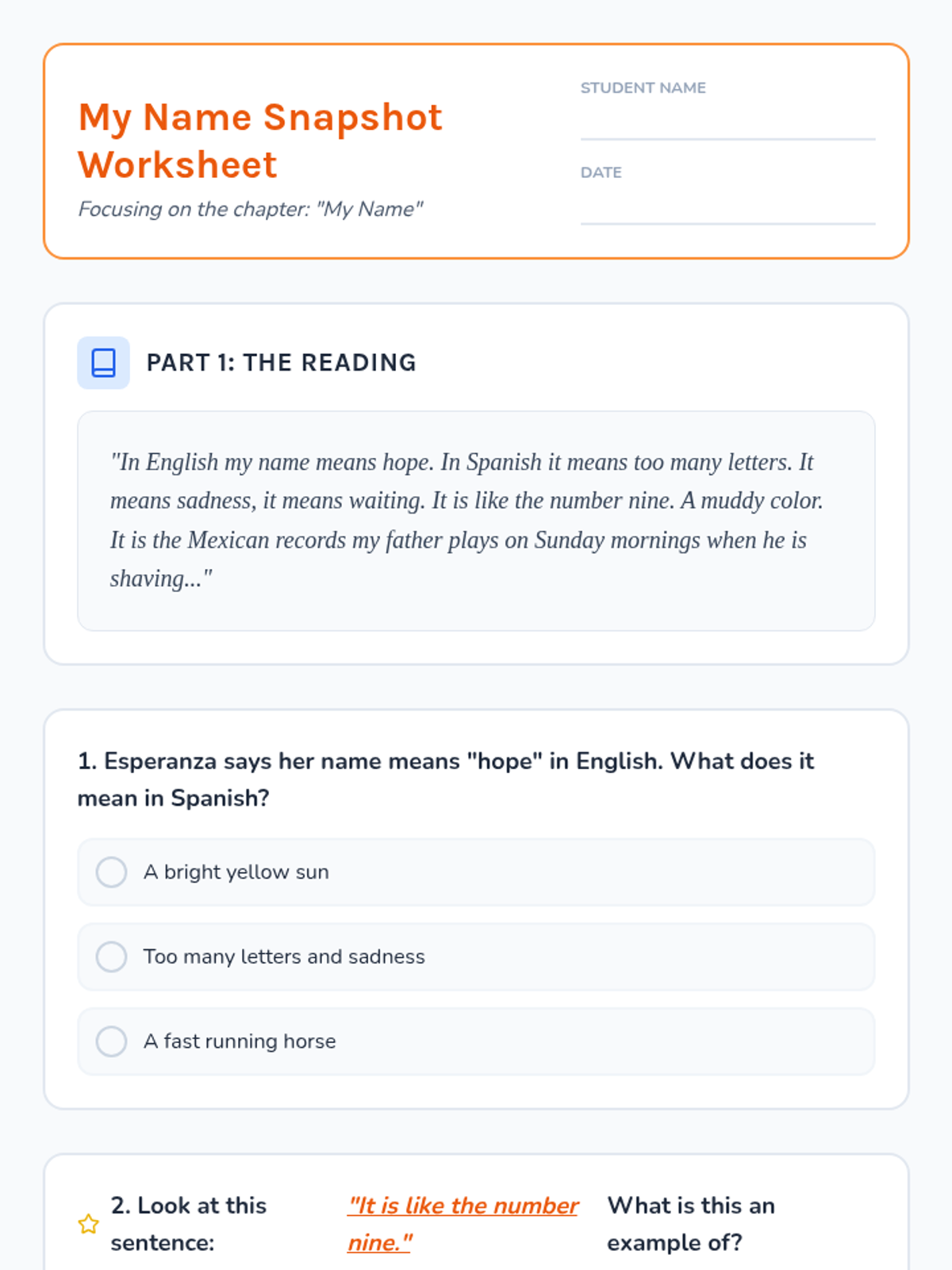 My Name Snapshot Worksheet

Focusing on the chapter: "My Name"

STUDENT NAME
____

DATE
____

PART 1: THE READING

"In English my name means hope. In Spanish it means too many letters. It means sadness, it means waiting. It is like the number nine. A muddy color. It is the Mexican records my father plays on Sunday mornings when he is shaving..."

1. Esperanza says her name means "hope" in English. What does it mean in Spanish?

A bright yellow sun

Too many letters and sadness

A fast running horse

2. Look at this sentence: "It is like the number nine." What is this an example of?